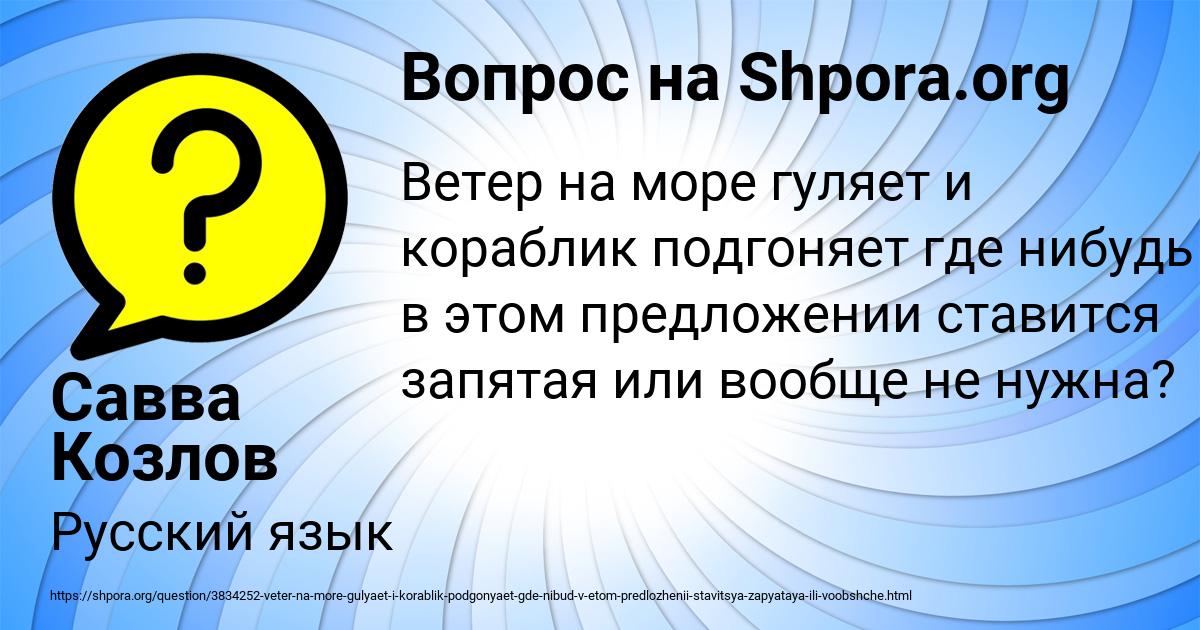 Вопрос на Shpora.org

Ветер на море гуляет и кораблик подгоняет где нибудь в этом предложении ставится запятая или вообще не нужна?

Савва Козлов

Русский язык

https://shpora.org/question/3834252-veter-na-more-gulyaet-i-korablik-podgonyaet-gde-nibud-v-etom-predlozhenii-stavitsya-zapyataya-ili-voobshche.html